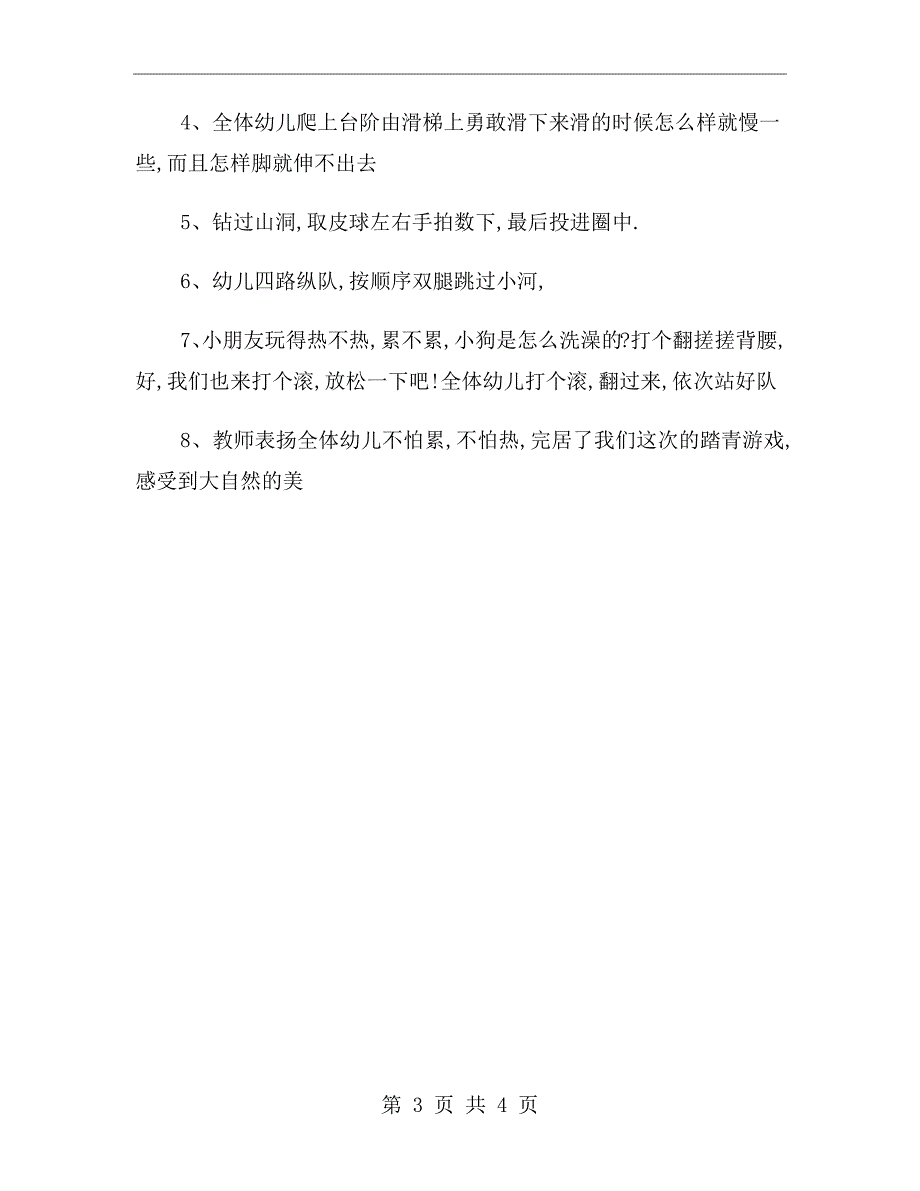 4、全体幼儿爬上台阶由滑梯上勇敢滑下来滑的时候怎么样就慢一些,而且怎样脚就伸不出去

5、钻过山洞,取皮球左右手拍数下,最后投进圈中.

6、幼儿四路纵队,按顺序双腿跳过小河,

7、小朋友玩得热不热,累不累,小狗是怎么洗澡的?打个翻搓搓背腰,好,我们也来打个滚,放松一下吧!全体幼儿打个滚,翻过来,依次站好队

8、教师表扬全体幼儿不怕累,不怕热,完居了我们这次的踏青游戏,感受到大自然的美

第 3 页 共 4 页